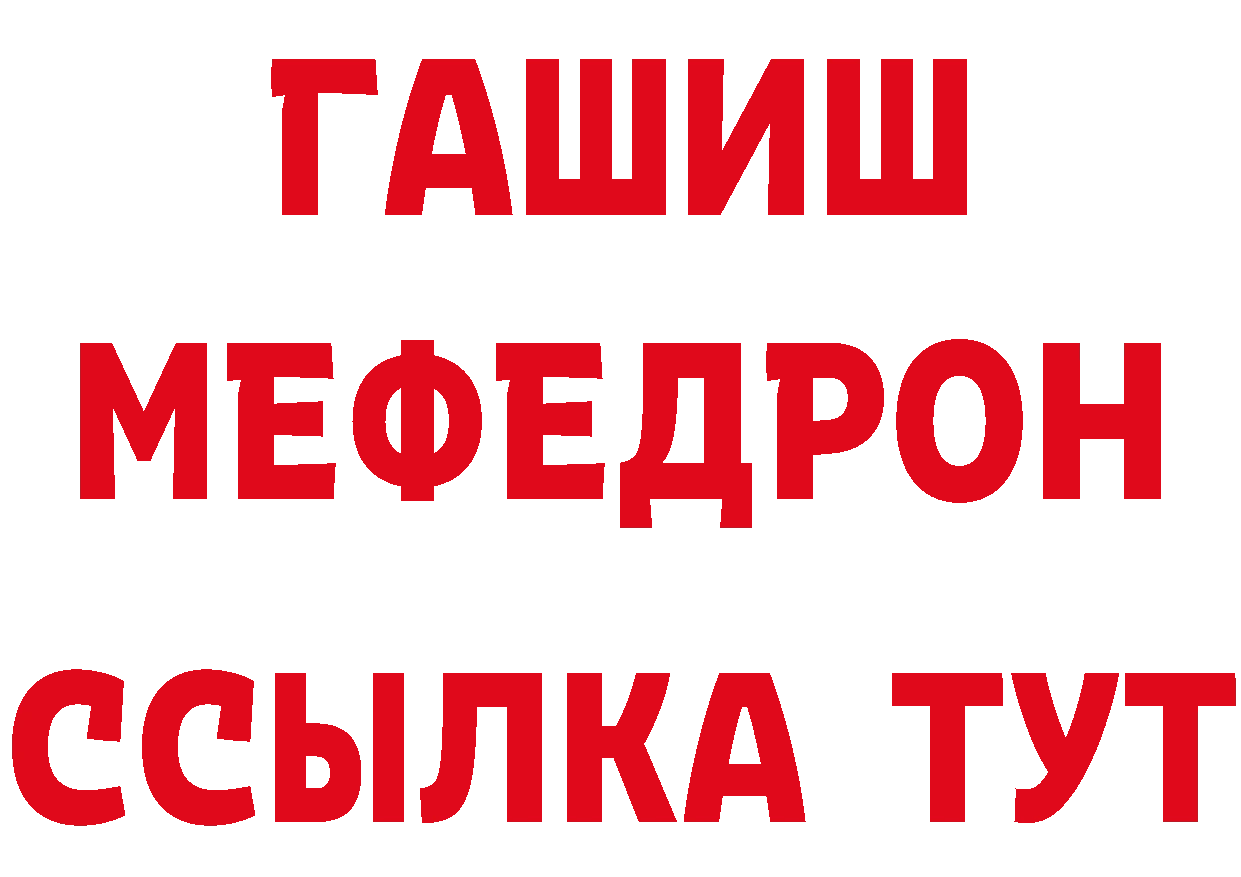 ГАШИШ
МЕФЕДРОН
ССЫЛКА ТУТ